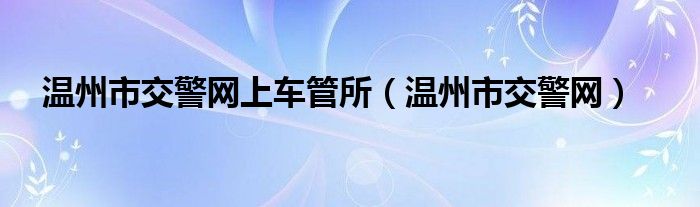 温州市交警网上车管所（温州市交警网）